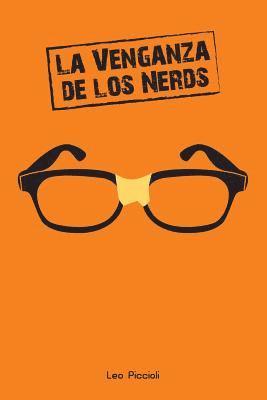 LA VENGANZA DE LOS NERDS

Leo Piccioli